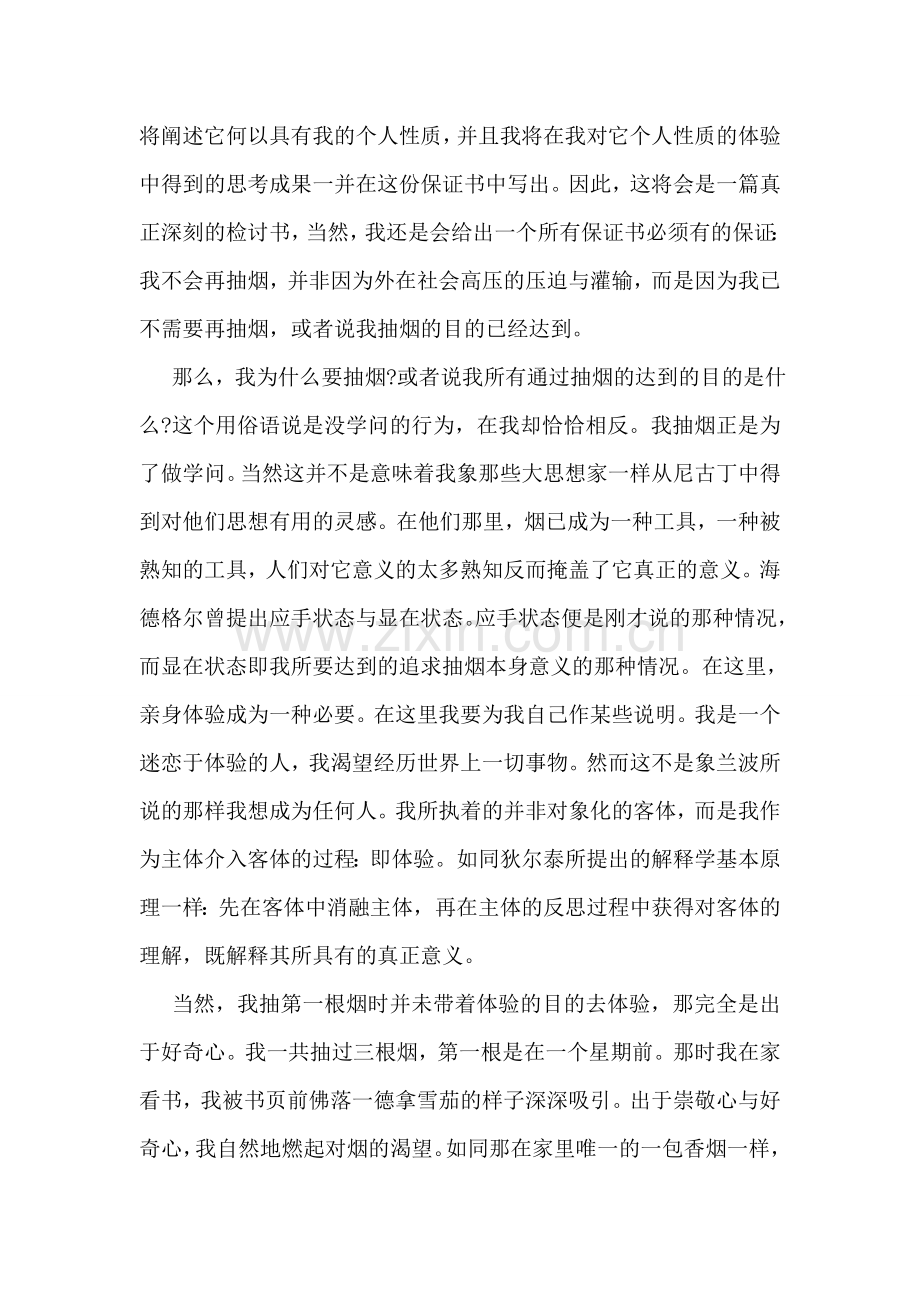 将阐述它何以具有我的个人性质，并且我将在我对它个人性质的体验中得到的思考成果一并在这份保证书中写出。因此，这将会是一篇真正深刻的检讨书，当然，我还是会给出一个所有保证书必须有的保证：我不会再抽烟，并非因为外在社会高压的压迫与灌输，而是因为我已不需要再抽烟，或者说我抽烟的目的已经达到。

那么，我为什么要抽烟?或者说我所有通过抽烟的达到的目的是什么?这个用俗语说是没学问的行为，在我却恰恰相反。我抽烟正是为了做学问。当然这并不是意味着我象那些大思想家一样从尼古丁中得到对他们思想有用的灵感。在他们那里，烟已成为一种工具，一种被熟知的工具，人们对它意义的太多熟知反而掩盖了它真正的意义。海德格尔曾提出应手状态与显在状态。应手状态便是刚才说的那种情况，而显在状态即我所要达到的追求抽烟本身意义的那种情况。在这里，亲身体验成为一种必要。在这里我要为我自己作某些说明。我是一个迷恋于体验的人，我渴望经历世界上一切事物。然而这不是象兰波所说的那样我想成为任何人。我所执着的并非对象化的客体，而是我作为主体介入客体的过程：即体验。如同狄尔泰所提出的解释学基本原理一样：先在客体中消融主体，再在主体的反思过程中获得对客体的理解，既解释其所具有的真正意义。

当然，我抽第一根烟时并未带着体验的目的去体验，那完全是出于好奇心。我一共抽过三根烟，第一根是在一个星期前。那时我在家看书，我被书页前佛落一德拿雪茄的样子深深吸引。出于崇敬心与好奇心，我自然地燃起对烟的渴望。如同那在家里唯一的一包香烟一样，

www.zixin.com.cn